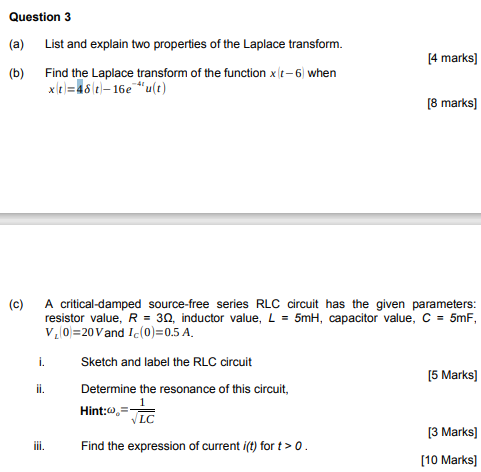 Question 3

(a) List and explain two properties of the Laplace transform.

[4 marks]

(b) Find the Laplace transform of the function $x(t-6)$ when $x(t)=4\delta(t)-16e^{-4t}u(t)$

[8 marks]

(c) A critical-damped source-free series RLC circuit has the given parameters: resistor value, $R$ = 3Ω, inductor value, $L$ = 5mH, capacitor value, $C$ = 5mF, $V_L(0)=20V$ and $I_C(0)=0.5A$.

i. Sketch and label the RLC circuit

[5 Marks]

ii. Determine the resonance of this circuit,

Hint: $\omega_o=\frac{1}{\sqrt{LC}}$

[3 Marks]

iii. Find the expression of current $i(t)$ for $t > 0$ .

[10 Marks]